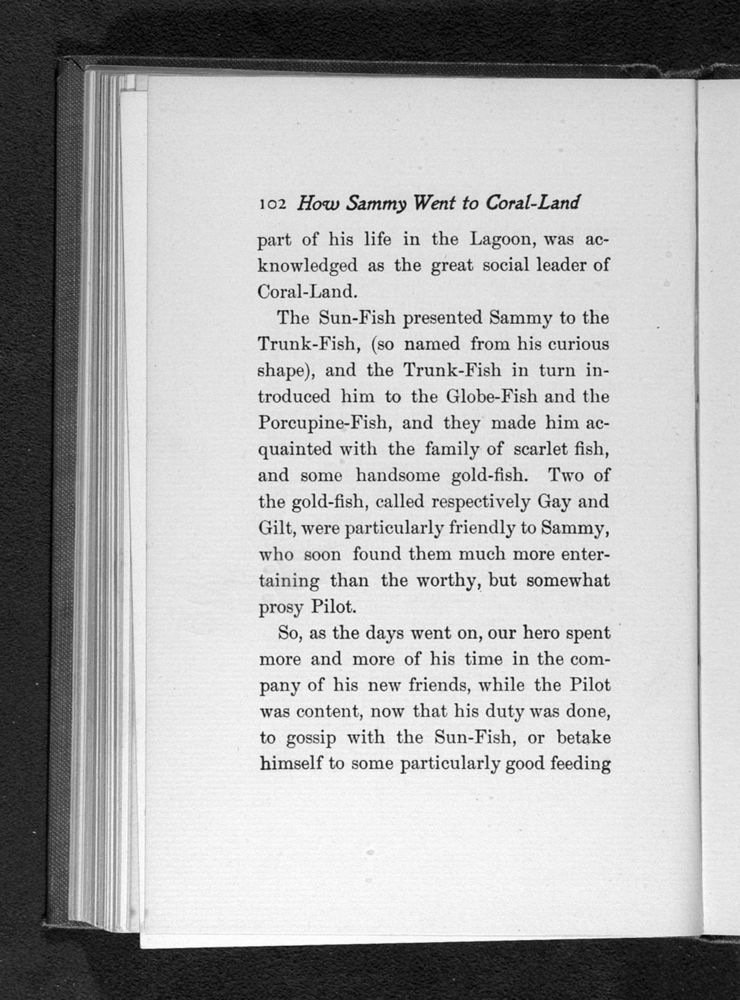 102 How Sammy Went to Coral-Land

part of his life in the Lagoon, was acknowledged as the great social leader of Coral-Land.

The Sun-Fish presented Sammy to the Trunk-Fish, (so named from his curious shape), and the Trunk-Fish in turn introduced him to the Globe-Fish and the Porcupine-Fish, and they made him acquainted with the family of scarlet fish, and some handsome gold-fish. Two of the gold-fish, called respectively Gay and Gilt, were particularly friendly to Sammy, who soon found them much more entertaining than the worthy, but somewhat prosy Pilot.

So, as the days went on, our hero spent more and more of his time in the company of his new friends, while the Pilot was content, now that his duty was done, to gossip with the Sun-Fish, or betake himself to some particularly good feeding